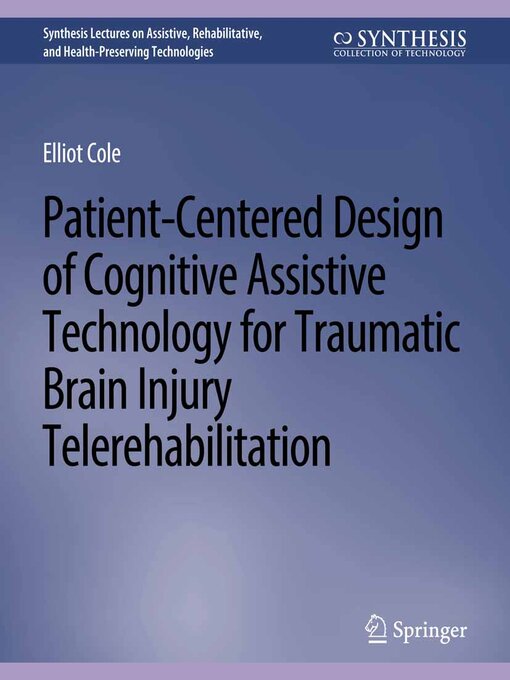 Synthesis Lectures on Assistive, Rehabilitative, and Health-Preserving Technologies

SYNTHESIS
COLLECTION OF TECHNOLOGY

Elliot Cole

Patient-Centered Design of Cognitive Assistive Technology for Traumatic Brain Injury Telerehabilitation

Springer